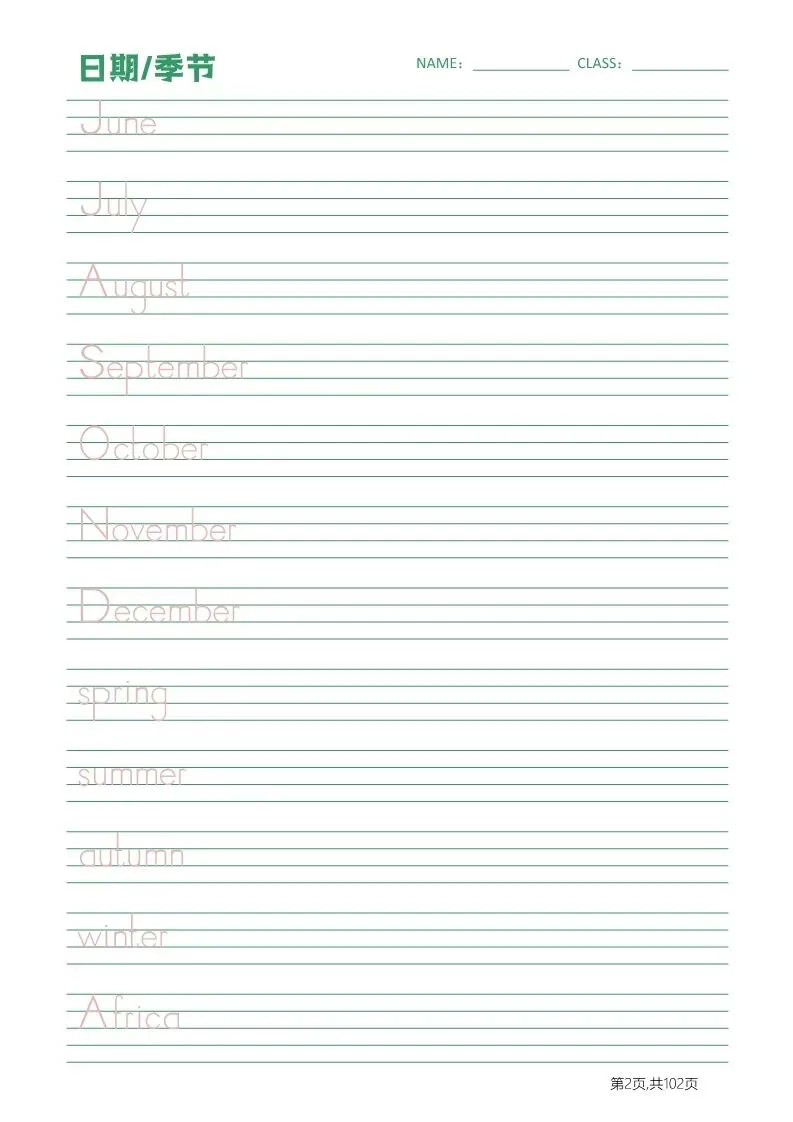 日期/季节

NAME：____ CLASS：____

June

July

August

September

October

November

December

spring

summer

autumn

winter

Africa

第2页,共102页